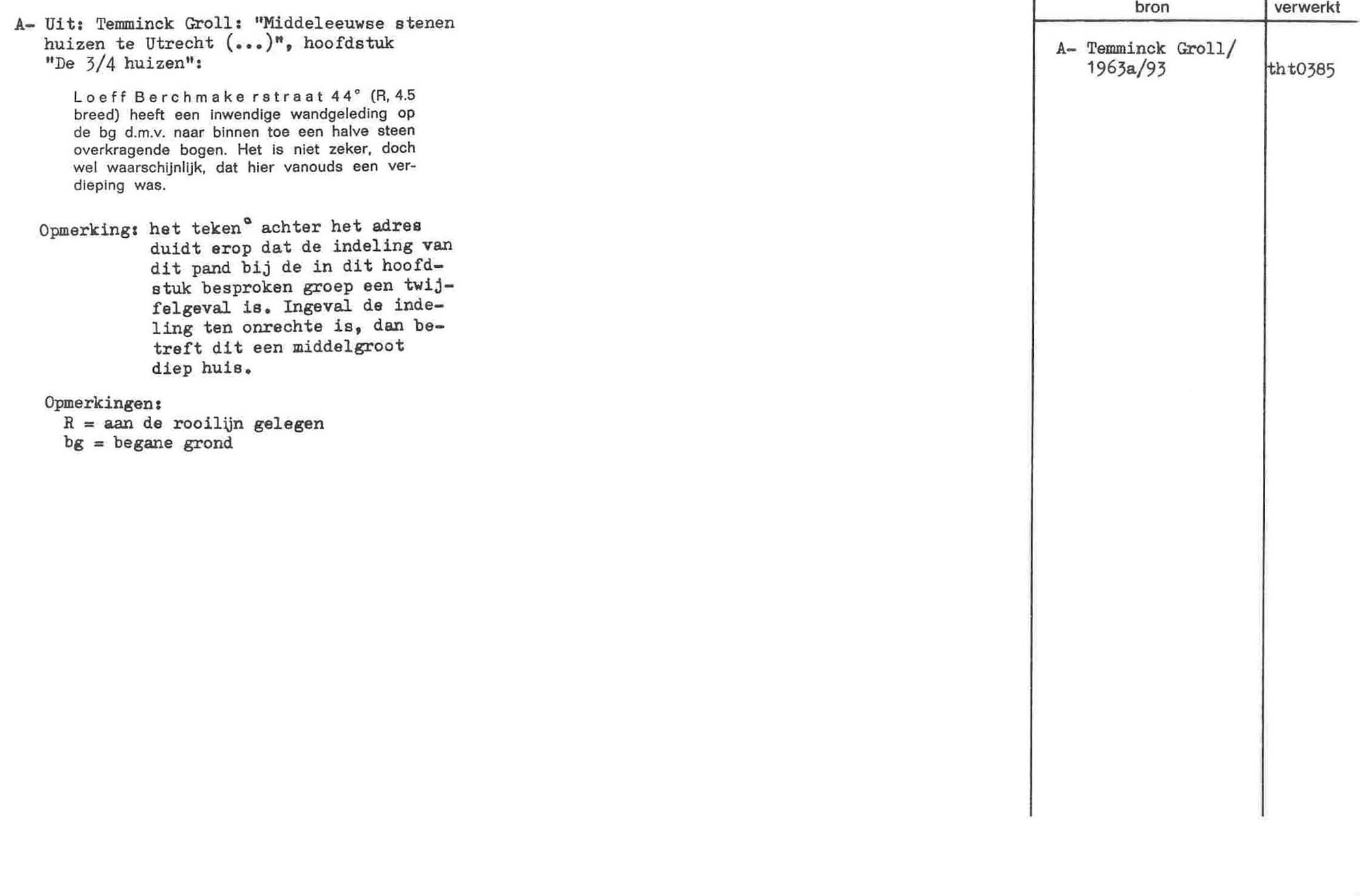 A- Uit: Temminck Groll: "Middeleeuwse stenen huizen te Utrecht (...)", hoofdstuk "De 3/4 huizen":

Loeff Berchmakerstraat 44° (R, 4.5 breed) heeft een inwendige wandgeleding op de bg d.m.v. naar binnen toe een halve steen overkragende bogen. Het is niet zeker, doch wel waarschijnlijk, dat hier vanouds een verdieping was.

Opmerking: het teken° achter het adres duidt erop dat de indeling van dit pand bij de in dit hoofdstuk besproken groep een twijfelgeval is. Ingeval de indeling ten onrechte is, dan betreft dit een middelgroot diep huis.

Opmerkingen:
R = aan de rooilijn gelegen
bg = begane grond

| bron | verwerkt |
|---|---|
| A- Temminck Groll/ 1963a/93 | tht0385 |